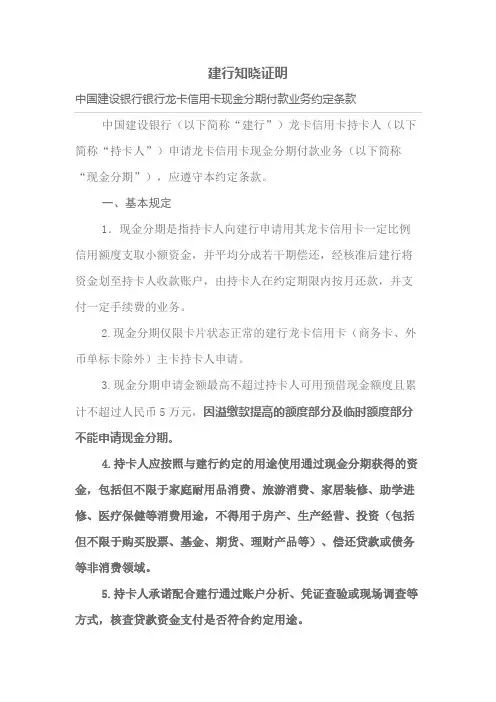 建行知晓证明

中国建设银行银行龙卡信用卡现金分期付款业务约定条款

中国建设银行（以下简称“建行”）龙卡信用卡持卡人（以下简称“持卡人”）申请龙卡信用卡现金分期付款业务（以下简称“现金分期”），应遵守本约定条款。

一、基本规定

1. 现金分期是指持卡人向建行申请用其龙卡信用卡一定比例信用额度支取小额资金，并平均分成若干期偿还，经核准后建行将资金划至持卡人收款账户，由持卡人在约定期限内按月还款，并支付一定手续费的业务。

2. 现金分期仅限卡片状态正常的建行龙卡信用卡（商务卡、外币单标卡除外）主卡持卡人申请。

3. 现金分期申请金额最高不超过持卡人可用预借现金额度且累计不超过人民币 5 万元，因溢缴款提高的额度部分及临时额度部分不能申请现金分期。

4. 持卡人应按照与建行约定的用途使用通过现金分期获得的资金，包括但不限于家庭耐用品消费、旅游消费、家居装修、助学进修、医疗保健等消费用途，不得用于房产、生产经营、投资（包括但不限于购买股票、基金、期货、理财产品等）、偿还贷款或债务等非消费领域。

5. 持卡人承诺配合建行通过账户分析、凭证查验或现场调查等方式，核查贷款资金支付是否符合约定用途。